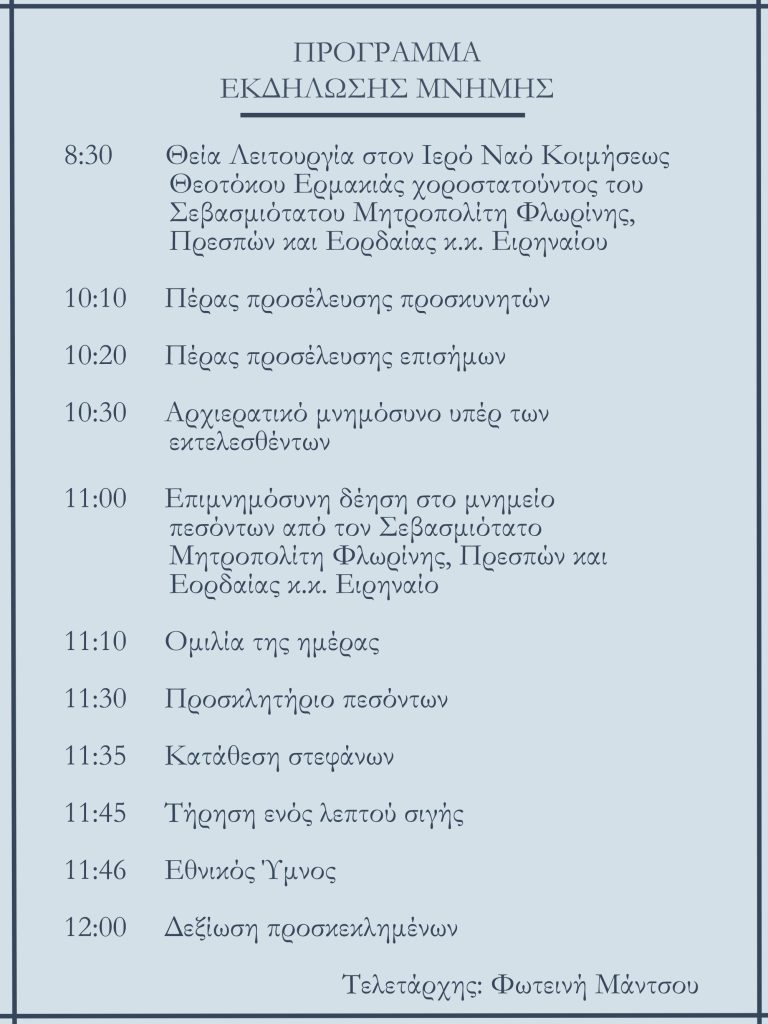 ΠΡΟΓΡΑΜΜΑ
ΕΚΔΗΛΩΣΗΣ ΜΝΗΜΗΣ

8:30 Θεία Λειτουργία στον Ιερό Ναό Κοιμήσεως Θεοτόκου Ερμακιάς χοροστατούντος του Σεβασμιότατου Μητροπολίτη Φλωρίνης, Πρεσπών και Εορδαίας κ.κ. Ειρηναίου

10:10 Πέρας προσέλευσης προσκυνητών

10:20 Πέρας προσέλευσης επισήμων

10:30 Αρχιερατικό μνημόσυνο υπέρ των εκτελεσθέντων

11:00 Επιμνημόσυνη δέηση στο μνημείο πεσόντων από τον Σεβασμιότατο Μητροπολίτη Φλωρίνης, Πρεσπών και Εορδαίας κ.κ. Ειρηναίο

11:10 Ομιλία της ημέρας

11:30 Προσκλητήριο πεσόντων

11:35 Κατάθεση στεφάνων

11:45 Τήρηση ενός λεπτού σιγής

11:46 Εθνικός Ύμνος

12:00 Δεξίωση προσκεκλημένων

Τελετάρχης: Φωτεινή Μάντσου